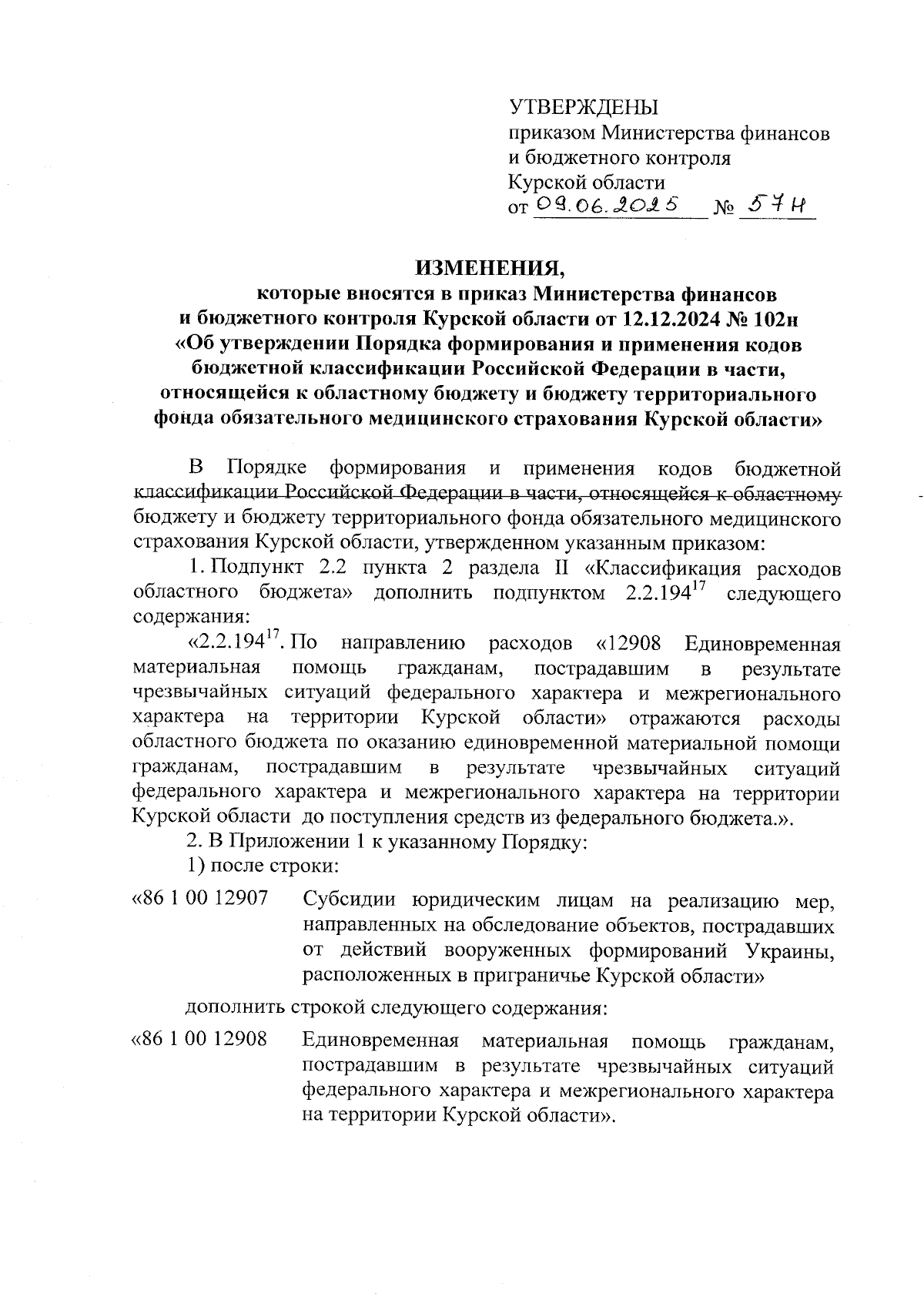 УТВЕРЖДЕНЫ
приказом Министерства финансов и бюджетного контроля Курской области
от 09.06.2025 № 57н

ИЗМЕНЕНИЯ,
которые вносятся в приказ Министерства финансов и бюджетного контроля Курской области от 12.12.2024 № 102н «Об утверждении Порядка формирования и применения кодов бюджетной классификации Российской Федерации в части, относящейся к областному бюджету и бюджету территориального фонда обязательного медицинского страхования Курской области»

В Порядке формирования и применения кодов бюджетной классификации Российской Федерации в части, относящейся к областному бюджету и бюджету территориального фонда обязательного медицинского страхования Курской области, утвержденном указанным приказом:

1. Подпункт 2.2 пункта 2 раздела II «Классификация расходов областного бюджета» дополнить подпунктом $2.2.194^{17}$ следующего содержания:

«$2.2.194^{17}$. По направлению расходов «12908 Единовременная материальная помощь гражданам, пострадавшим в результате чрезвычайных ситуаций федерального характера и межрегионального характера на территории Курской области» отражаются расходы областного бюджета по оказанию единовременной материальной помощи гражданам, пострадавшим в результате чрезвычайных ситуаций федерального характера и межрегионального характера на территории Курской области до поступления средств из федерального бюджета.».

2. В Приложении 1 к указанному Порядку:

1) после строки:

«86 1 00 12907 Субсидии юридическим лицам на реализацию мер, направленных на обследование объектов, пострадавших от действий вооруженных формирований Украины, расположенных в приграничье Курской области»

дополнить строкой следующего содержания:

«86 1 00 12908 Единовременная материальная помощь гражданам, пострадавшим в результате чрезвычайных ситуаций федерального характера и межрегионального характера на территории Курской области».